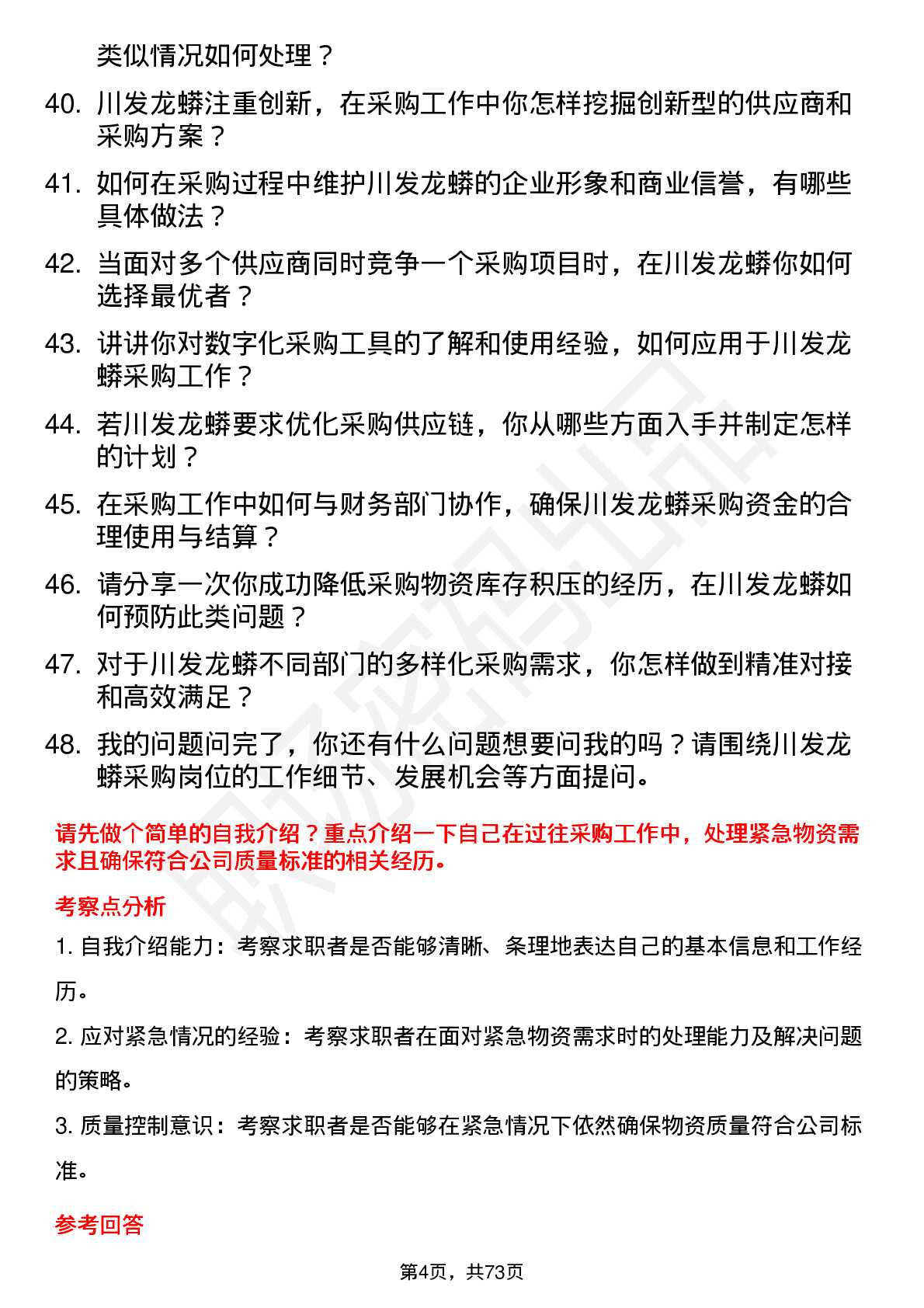 类似情况如何处理？

40. 川发龙蟒注重创新，在采购工作中你怎样挖掘创新型的供应商和采购方案？

41. 如何在采购过程中维护川发龙蟒的企业形象和商业信誉，有哪些具体做法？

42. 当面对多个供应商同时竞争一个采购项目时，在川发龙蟒你如何选择最优者？

43. 讲讲你对数字化采购工具的了解和使用经验，如何应用于川发龙蟒采购工作？

44. 若川发龙蟒要求优化采购供应链，你从哪些方面入手并制定怎样的计划？

45. 在采购工作中如何与财务部门协作，确保川发龙蟒采购资金的合理使用与结算？

46. 请分享一次你成功降低采购物资库存积压的经历，在川发龙蟒如何预防此类问题？

47. 对于川发龙蟒不同部门的多样化采购需求，你怎样做到精准对接和高效满足？

48. 我的问题问完了，你还有什么问题想要问我的吗？请围绕川发龙蟒采购岗位的工作细节、发展机会等方面提问。

请先做个简单的自我介绍？重点介绍一下自己在过往采购工作中，处理紧急物资需求且确保符合公司质量标准的相关经历。

考察点分析

1. 自我介绍能力：考察求职者是否能够清晰、条理地表达自己的基本信息和工作经历。

2. 应对紧急情况的经验：考察求职者在面对紧急物资需求时的处理能力及解决问题的策略。

3. 质量控制意识：考察求职者是否能够在紧急情况下依然确保物资质量符合公司标准。

参考回答

第4页，共73页